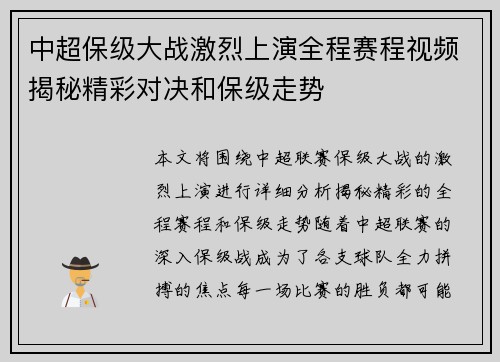 中超保级大战激烈上演全程赛程视频揭秘精彩对决和保级走势

本文将围绕中超联赛保级大战的激烈上演进行详细分析揭秘精彩的全程赛程和保级走势随着中超联赛的深入保级战成为了各支球队全力拼搏的焦点每一场比赛的胜负都可能